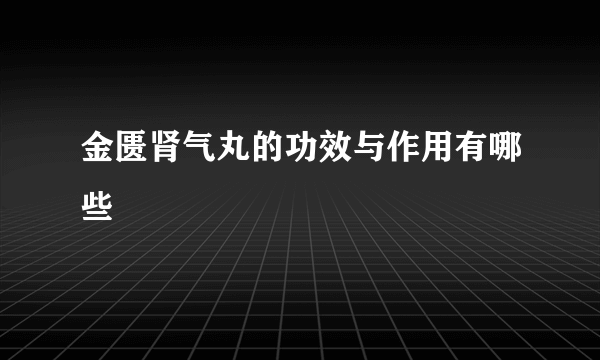 金匮肾气丸的功效与作用有哪些